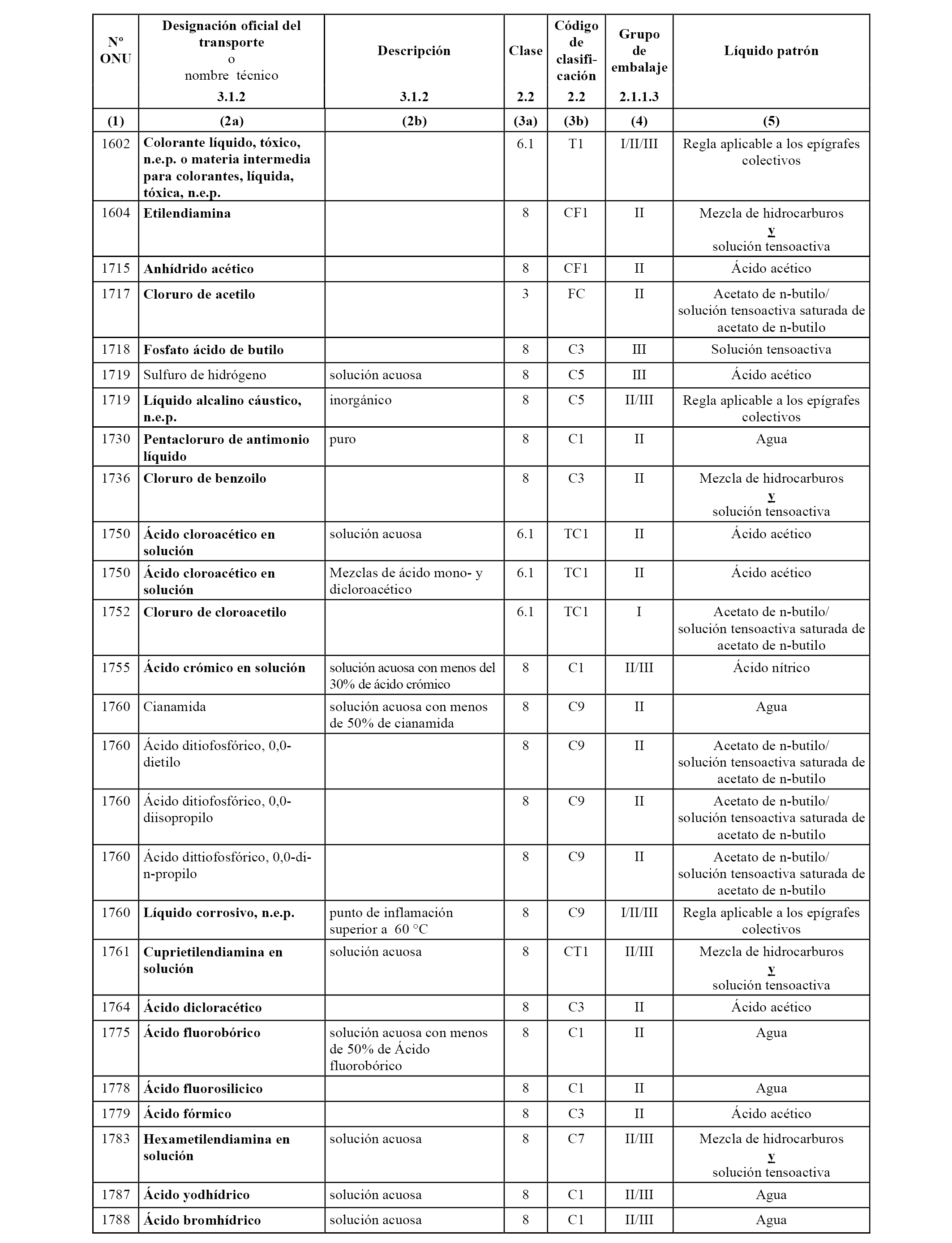 | Nº ONU | Designación oficial del transporte o nombre técnico 3.1.2 | Descripción 3.1.2 | Clase 2.2 | Código de clasificación 2.2 | Grupo de embalaje 2.1.1.3 | Líquido patrón |
|---|---|---|---|---|---|---|
| (1) | (2a) | (2b) | (3a) | (3b) | (4) | (5) |
| 1602 | Colorante líquido, tóxico, n.e.p. o materia intermedia para colorantes, líquida, tóxica, n.e.p. | | 6.1 | T1 | I/II/III | Regla aplicable a los epígrafes colectivos |
| 1604 | Etilendiamina | | 8 | CF1 | II | Mezcla de hidrocarburos y solución tensoactiva |
| 1715 | Anhídrido acético | | 8 | CF1 | II | Ácido acético |
| 1717 | Cloruro de acetilo | | 3 | FC | II | Acetato de n-butilo/ solución tensoactiva saturada de acetato de n-butilo |
| 1718 | Fosfato ácido de butilo | | 8 | C3 | III | Solución tensoactiva |
| 1719 | Sulfuro de hidrógeno | solución acuosa | 8 | C5 | III | Ácido acético |
| 1719 | Líquido alcalino cáustico, n.e.p. | inorgánico | 8 | C5 | II/III | Regla aplicable a los epígrafes colectivos |
| 1730 | Pentacloruro de antimonio líquido | puro | 8 | C1 | II | Agua |
| 1736 | Cloruro de benzoilo | | 8 | C3 | II | Mezcla de hidrocarburos y solución tensoactiva |
| 1750 | Ácido cloroacético en solución | solución acuosa | 6.1 | TC1 | II | Ácido acético |
| 1750 | Ácido cloroacético en solución | Mezclas de ácido mono- y dicloroacético | 6.1 | TC1 | II | Ácido acético |
| 1752 | Cloruro de cloroacetilo | | 6.1 | TC1 | I | Acetato de n-butilo/ solución tensoactiva saturada de acetato de n-butilo |
| 1755 | Ácido crómico en solución | solución acuosa con menos del 30% de ácido crómico | 8 | C1 | II/III | Ácido nítrico |
| 1760 | Cianamida | solución acuosa con menos de 50% de cianamida | 8 | C9 | II | Agua |
| 1760 | Ácido ditiofosfórico, 0,0-dietilo | | 8 | C9 | II | Acetato de n-butilo/ solución tensoactiva saturada de acetato de n-butilo |
| 1760 | Ácido ditiofosfórico, 0,0-diisopropilo | | 8 | C9 | II | Acetato de n-butilo/ solución tensoactiva saturada de acetato de n-butilo |
| 1760 | Ácido dittiofosfórico, 0,0-di-n-propilo | | 8 | C9 | II | Acetato de n-butilo/ solución tensoactiva saturada de acetato de n-butilo |
| 1760 | Líquido corrosivo, n.e.p. | punto de inflamación superior a 60 °C | 8 | C9 | I/II/III | Regla aplicable a los epígrafes colectivos |
| 1761 | Cuprietilendiamina en solución | solución acuosa | 8 | CT1 | II/III | Mezcla de hidrocarburos y solución tensoactiva |
| 1764 | Ácido dicloracético | | 8 | C3 | II | Ácido acético |
| 1775 | Ácido fluorobórico | solución acuosa con menos de 50% de Ácido fluorobórico | 8 | C1 | II | Agua |
| 1778 | Ácido fluorosilicico | | 8 | C1 | II | Agua |
| 1779 | Ácido fórmico | | 8 | C3 | II | Ácido acético |
| 1783 | Hexametilendiamina en solución | solución acuosa | 8 | C7 | II/III | Mezcla de hidrocarburos y solución tensoactiva |
| 1787 | Ácido yodhídrico | solución acuosa | 8 | C1 | II/III | Agua |
| 1788 | Ácido bromhídrico | solución acuosa | 8 | C1 | II/III | Agua |